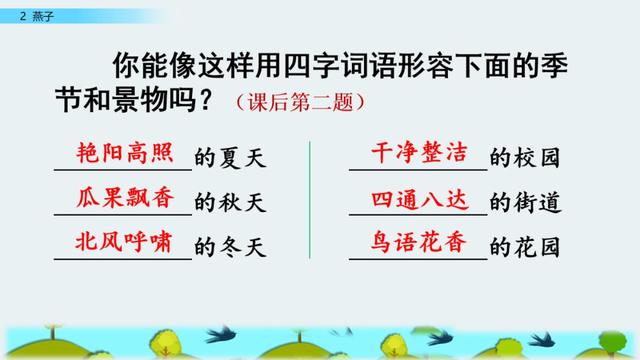 2 燕子

你能像这样用四字词语形容下面的季节和景物吗？（课后第二题）

艳阳高照的夏天
瓜果飘香的秋天
北风呼啸的冬天

干净整洁的校园
四通八达的街道
鸟语花香的花园